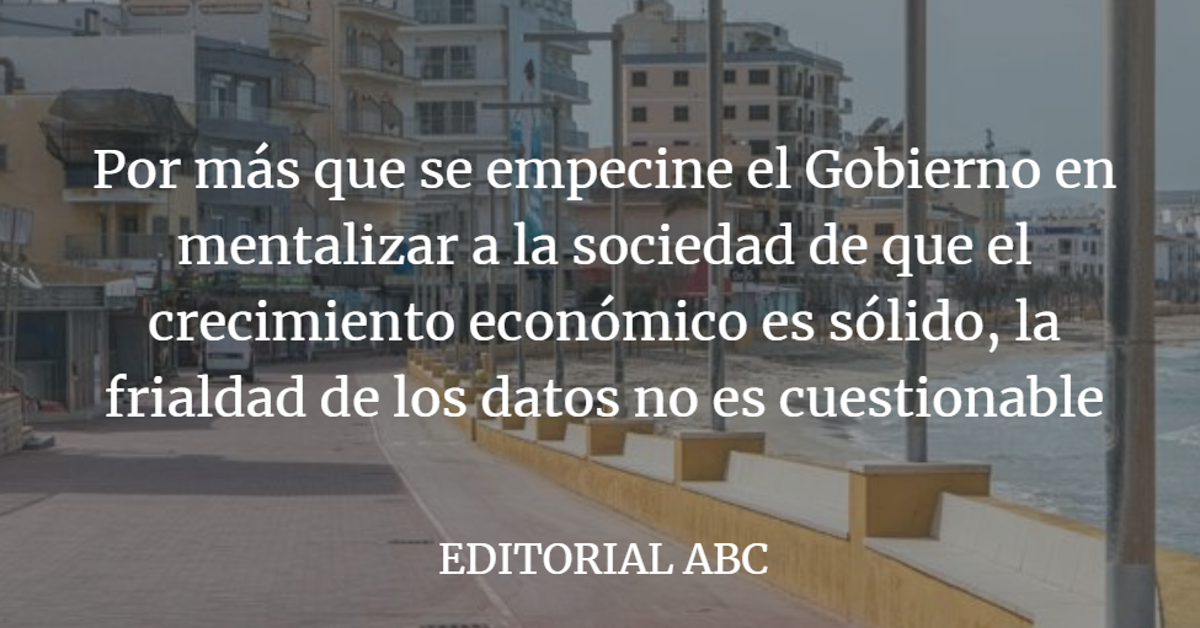 Por más que se empecine el Gobierno en mentalizar a la sociedad de que el crecimiento económico es sólido, la frialdad de los datos no es cuestionable

EDITORIAL ABC